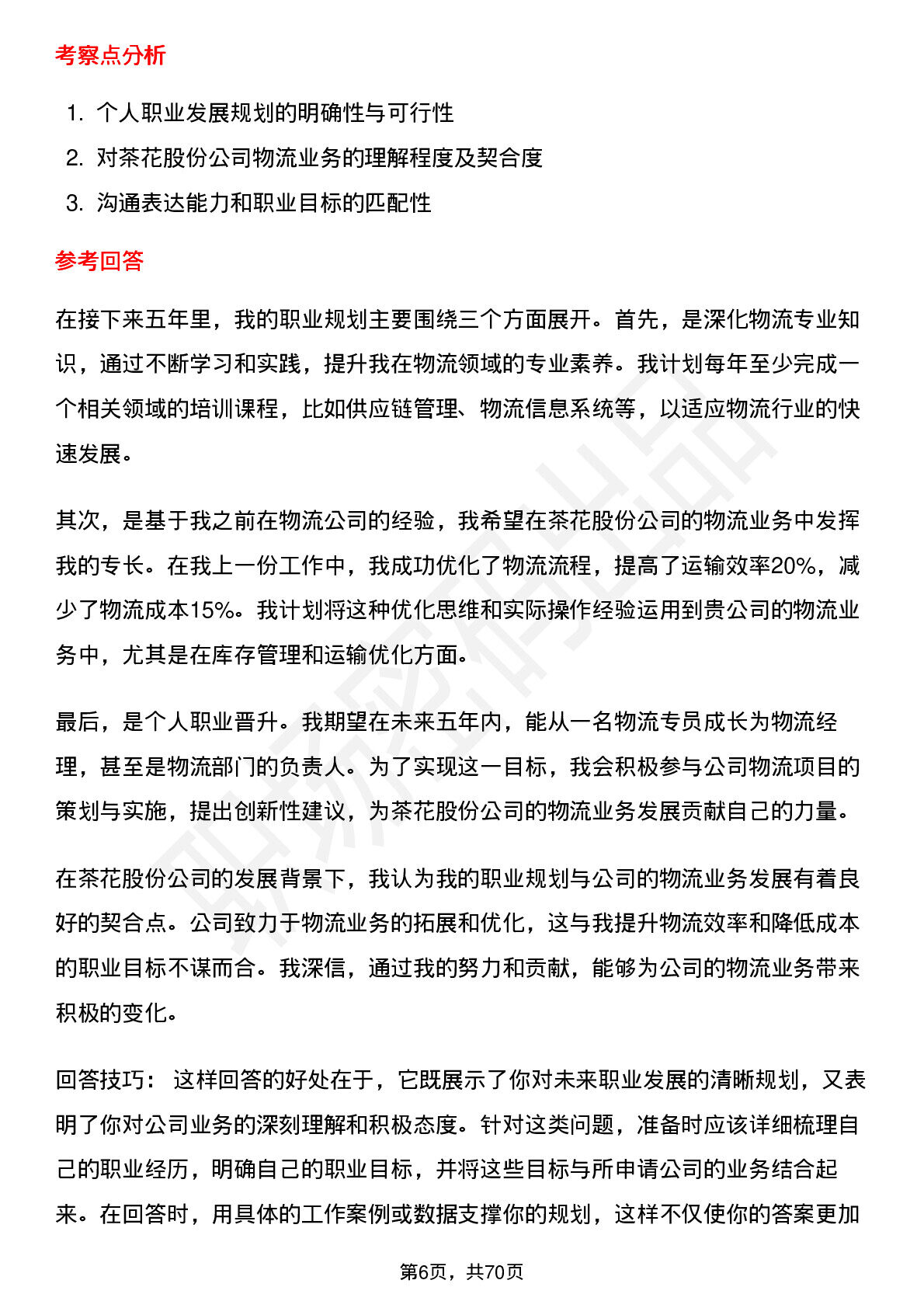 考察点分析

1. 个人职业发展规划的明确性与可行性
2. 对茶花股份公司物流业务的理解程度及契合度
3. 沟通表达能力和职业目标的匹配性

参考回答

在接下来五年里，我的职业规划主要围绕三个方面展开。首先，是深化物流专业知识，通过不断学习和实践，提升我在物流领域的专业素养。我计划每年至少完成一个相关领域的培训课程，比如供应链管理、物流信息系统等，以适应物流行业的快速发展。

其次，是基于我之前在物流公司的经验，我希望在茶花股份公司的物流业务中发挥我的专长。在我上一份工作中，我成功优化了物流流程，提高了运输效率20%，减少了物流成本15%。我计划将这种优化思维和实际操作经验运用到贵公司的物流业务中，尤其是在库存管理和运输优化方面。

最后，是个人职业晋升。我期望在未来五年内，能从一名物流专员成长为物流经理，甚至是物流部门的负责人。为了实现这一目标，我会积极参与公司物流项目的策划与实施，提出创新性建议，为茶花股份公司的物流业务发展贡献自己的力量。

在茶花股份公司的发展背景下，我认为我的职业规划与公司的物流业务发展有着良好的契合点。公司致力于物流业务的拓展和优化，这与我提升物流效率和降低成本的职业目标不谋而合。我深信，通过我的努力和贡献，能够为公司的物流业务带来积极的变化。

回答技巧： 这样回答的好处在于，它既展示了你对未来职业发展的清晰规划，又表明了你对公司业务的深刻理解和积极态度。针对这类问题，准备时应该详细梳理自己的职业经历，明确自己的职业目标，并将这些目标与所申请公司的业务结合起来。在回答时，用具体的工作案例或数据支撑你的规划，这样不仅使你的答案更加

第6页，共70页